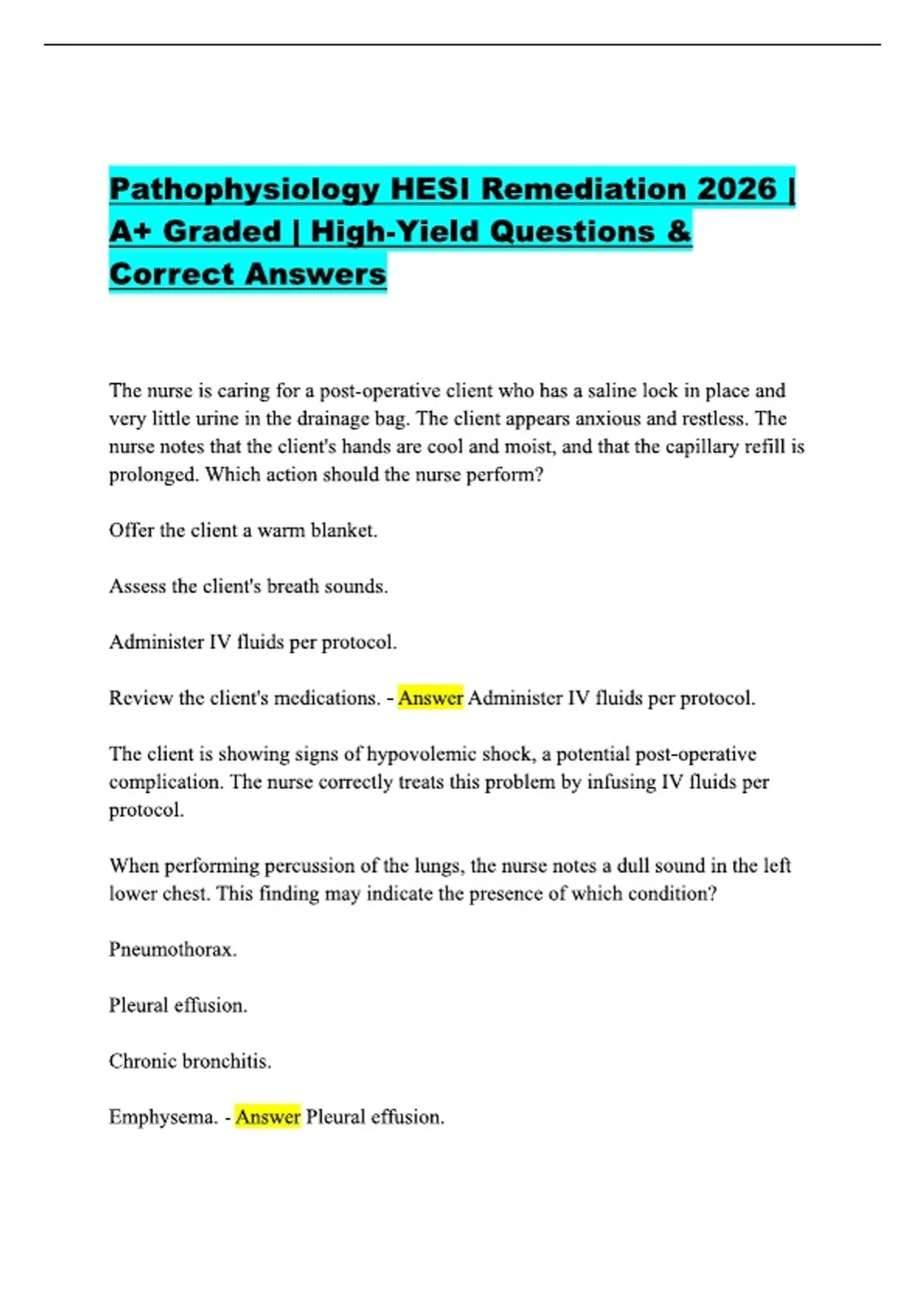 Pathophysiology HESI Remediation 2026 | A+ Graded | High-Yield Questions & Correct Answers

The nurse is caring for a post-operative client who has a saline lock in place and very little urine in the drainage bag. The client appears anxious and restless. The nurse notes that the client's hands are cool and moist, and that the capillary refill is prolonged. Which action should the nurse perform?

Offer the client a warm blanket.

Assess the client's breath sounds.

Administer IV fluids per protocol.

Review the client's medications. - Answer Administer IV fluids per protocol.

The client is showing signs of hypovolemic shock, a potential post-operative complication. The nurse correctly treats this problem by infusing IV fluids per protocol.

When performing percussion of the lungs, the nurse notes a dull sound in the left lower chest. This finding may indicate the presence of which condition?

Pneumothorax.

Pleural effusion.

Chronic bronchitis.

Emphysema. - Answer Pleural effusion.